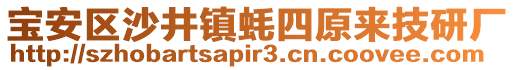 宝安区沙井镇蚝四原来技研厂
http://szhobartsapir3.cn.coovee.com